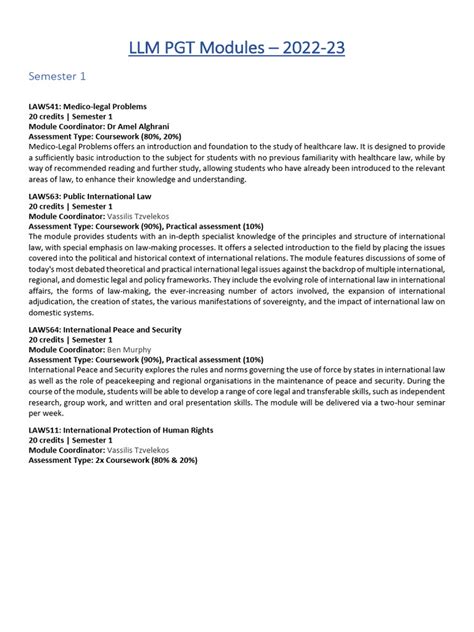 LLM PGT Modules – 2022-23

Semester 1

LAW541: Medico-legal Problems
20 credits | Semester 1
Module Coordinator: Dr Amel Alghrani
Assessment Type: Coursework (80%, 20%)
Medico-Legal Problems offers an introduction and foundation to the study of healthcare law. It is designed to provide a sufficiently basic introduction to the subject for students with no previous familiarity with healthcare law, while by way of recommended reading and further study, allowing students who have already been introduced to the relevant areas of law, to enhance their knowledge and understanding.

LAW563: Public International Law
20 credits | Semester 1
Module Coordinator: Vassilis Tzvelekos
Assessment Type: Coursework (90%), Practical assessment (10%)
The module provides students with an in-depth specialist knowledge of the principles and structure of international law, with special emphasis on law-making processes. It offers a selected introduction to the field by placing the issues covered into the political and historical context of international relations. The module features discussions of some of today's most debated theoretical and practical international legal issues against the backdrop of multiple international, regional, and domestic legal and policy frameworks. They include the evolving role of international law in international affairs, the forms of law-making, the ever-increasing number of actors involved, the expansion of international adjudication, the creation of states, the various manifestations of sovereignty, and the impact of international law on domestic systems.

LAW564: International Peace and Security
20 credits | Semester 1
Module Coordinator: Ben Murphy
Assessment Type: Coursework (90%), Practical assessment (10%)
International Peace and Security explores the rules and norms governing the use of force by states in international law as well as the role of peacekeeping and regional organisations in the maintenance of peace and security. During the course of the module, students will be able to develop a range of core legal and transferable skills, such as independent research, group work, and written and oral presentation skills. The module will be delivered via a two-hour seminar per week.

LAW511: International Protection of Human Rights
20 credits | Semester 1
Module Coordinator: Vassilis Tzvelekos
Assessment Type: 2x Coursework (80% & 20%)